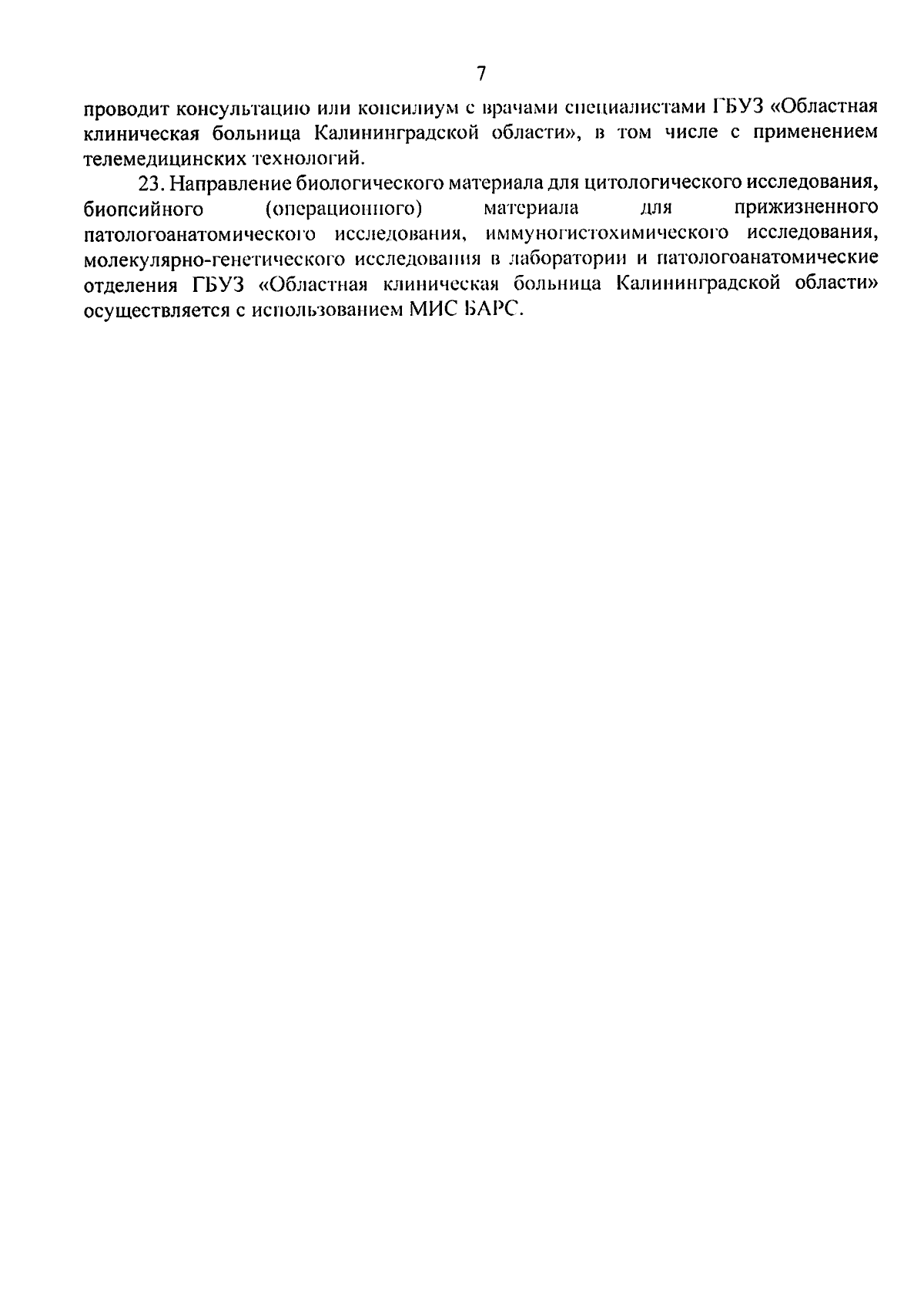 7

проводит консультацию или консилиум с врачами специалистами ГБУЗ «Областная клиническая больница Калининградской области», в том числе с применением телемедицинских технологий.

23. Направление биологического материала для цитологического исследования, биопсийного (операционного) материала для прижизненного патологоанатомического исследования, иммуногистохимического исследования, молекулярно-генетического исследования в лаборатории и патологоанатомические отделения ГБУЗ «Областная клиническая больница Калининградской области» осуществляется с использованием МИС БАРС.